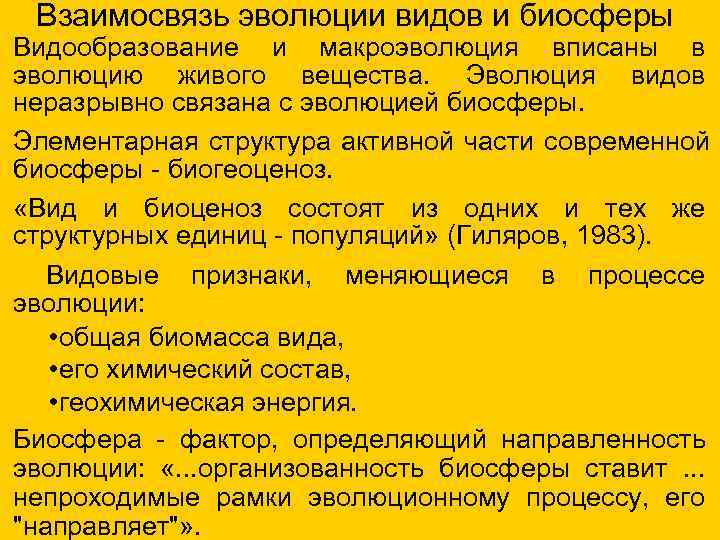 Взаимосвязь эволюции видов и биосферы

Видообразование и макроэволюция вписаны в эволюцию живого вещества. Эволюция видов неразрывно связана с эволюцией биосферы.

Элементарная структура активной части современной биосферы - биогеоценоз.

«Вид и биоценоз состоят из одних и тех же структурных единиц - популяций» (Гиляров, 1983).

Видовые признаки, меняющиеся в процессе эволюции:

• общая биомасса вида,
• его химический состав,
• геохимическая энергия.

Биосфера - фактор, определяющий направленность эволюции: «...организованность биосферы ставит ... непроходимые рамки эволюционному процессу, его "направляет"».